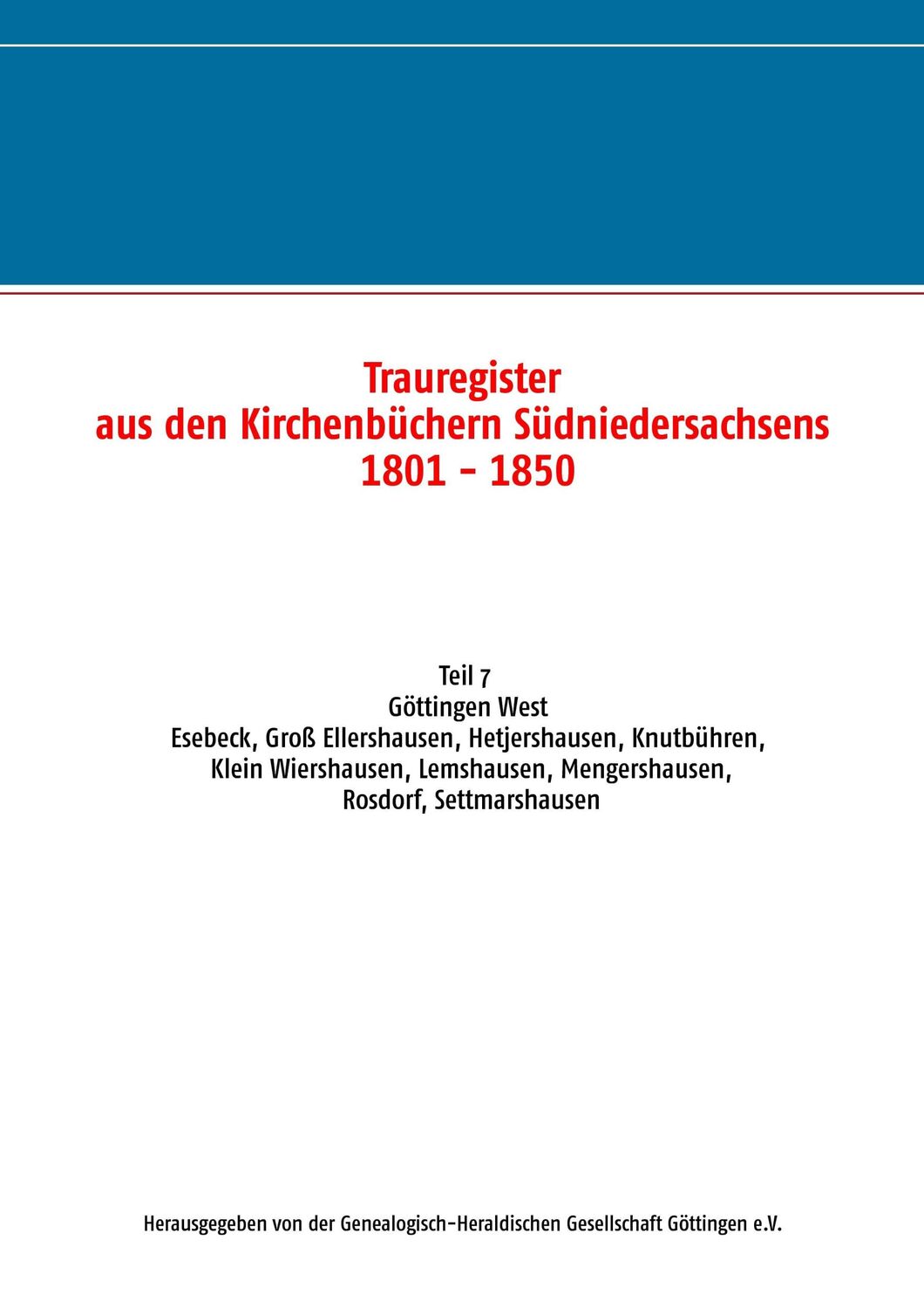 Trauregister
aus den Kirchenbüchern Südniedersachsens
1801 - 1850

Teil 7
Göttingen West
Esebeck, Groß Ellershausen, Hetjershausen, Knutbühren, Klein Wiershausen, Lemshausen, Mengershausen, Rosdorf, Settmarshausen

Herausgegeben von der Genealogisch-Heraldischen Gesellschaft Göttingen e.V.